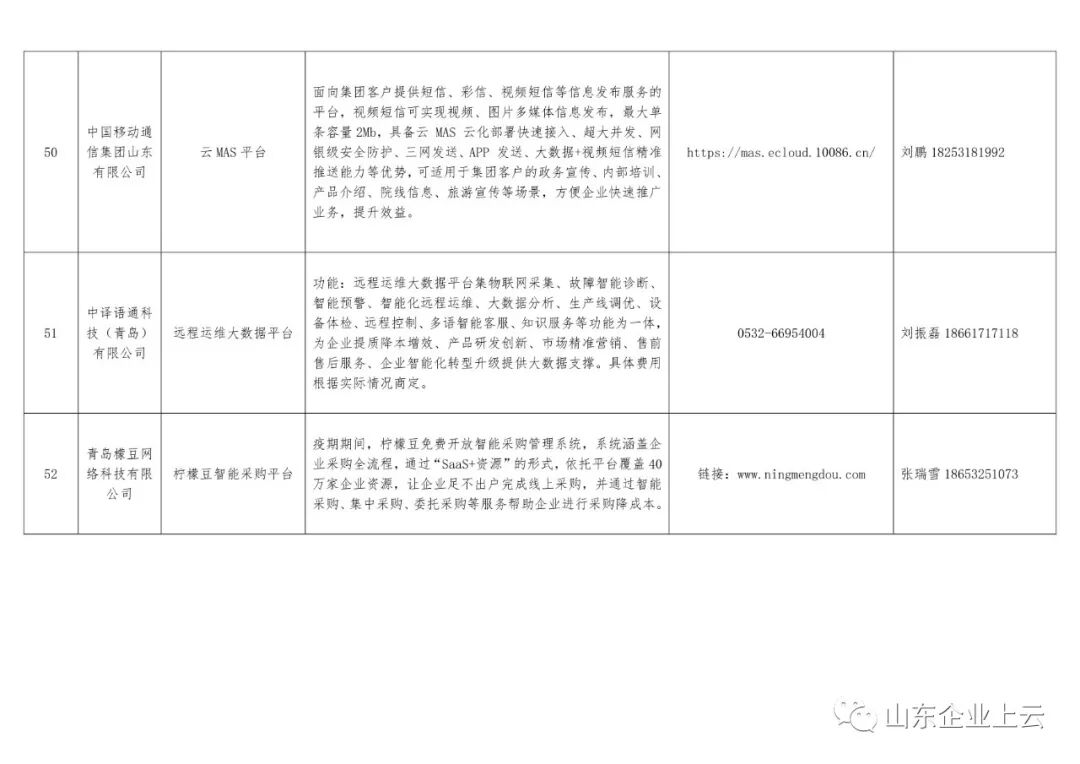 | 50 | 中国移动通信集团山东有限公司 | 云 MAS 平台 | 面向集团客户提供短信、彩信、视频短信等信息发布服务的平台，视频短信可实现视频、图片多媒体信息发布，最大单条容量 2Mb，具备云 MAS 云化部署快速接入、超大并发、网银级安全防护、三网发送、APP 发送、大数据+视频短信精准推送能力等优势，可适用于集团客户的政务宣传、内部培训、产品介绍、院线信息、旅游宣传等场景，方便企业快速推广业务，提升效益。 | https://mas.ecloud.10086.cn/ | 刘鹏 18253181992 |
|---|---|---|---|---|---|
| 51 | 中译语通科技（青岛）有限公司 | 远程运维大数据平台 | 功能：远程运维大数据平台集物联网采集、故障智能诊断、智能预警、智能化远程运维、大数据分析、生产线调优、设备体检、远程控制、多语智能客服、知识服务等功能为一体，为企业提质降本增效、产品研发创新、市场精准营销、售前售后服务、企业智能化转型升级提供大数据支撑。具体费用根据实际情况商定。 | 0532-66954004 | 刘振磊 18661717118 |
| 52 | 青岛檬豆网络科技有限公司 | 柠檬豆智能采购平台 | 疫期期间，柠檬豆免费开放智能采购管理系统，系统涵盖企业采购全流程，通过“SaaS+资源”的形式，依托平台覆盖 40 万家企业资源，让企业足不出户完成线上采购，并通过智能采购、集中采购、委托采购等服务帮助企业进行采购降成本。 | 链接：www.ningmengdou.com | 张瑞雪 18653251073 |

山东企业上云